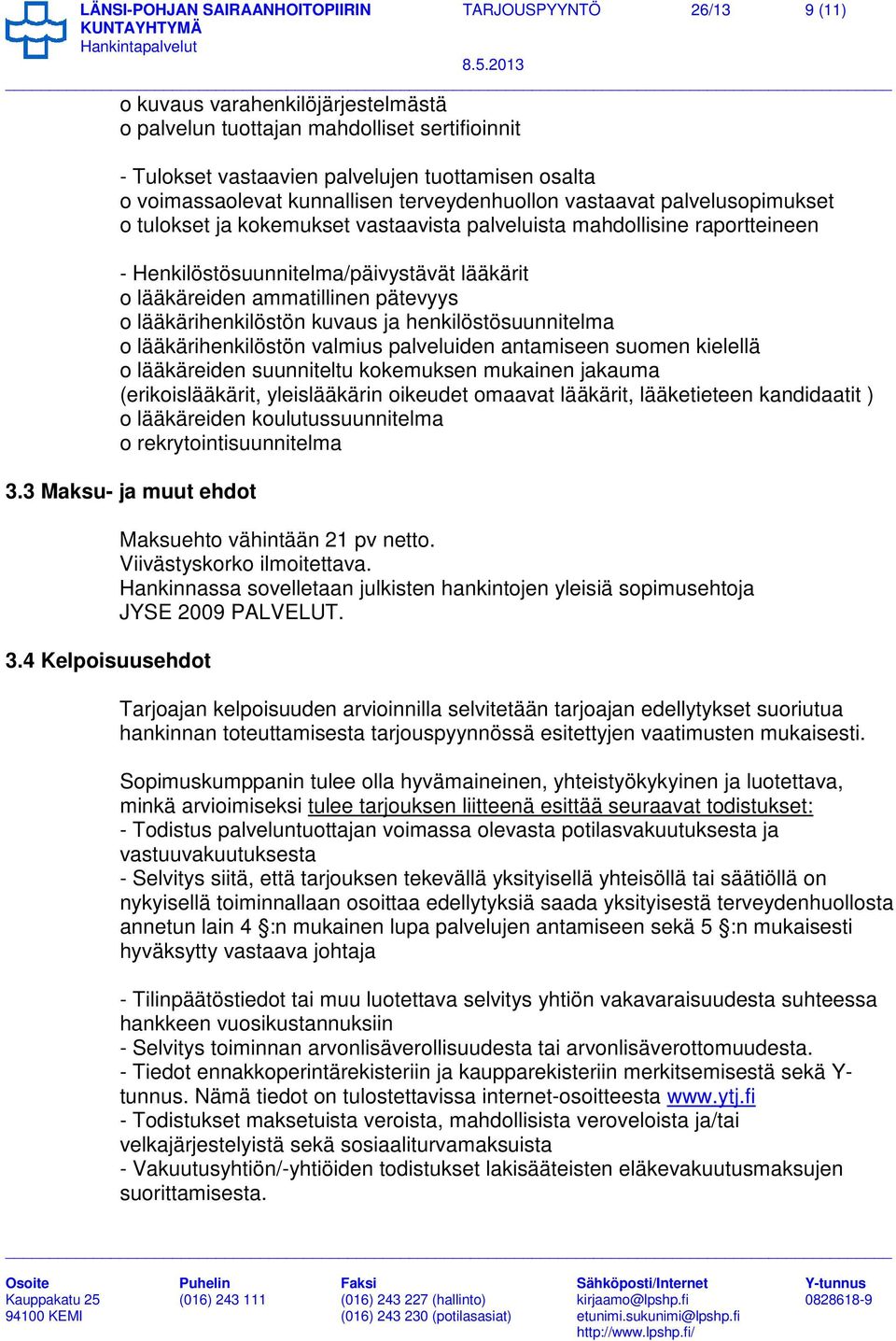 LÄNSI-POHJAN SAIRAANHOITOPIIRIN KUNTAYHTYMÄ
Hankintapalvelut

TARJOUSPYYNTÖ 26/13 9 (11)

8.5.2013

o kuvaus varahenkilöjärjestelmästä
o palvelun tuottajan mahdolliset sertifioinnit

- Tulokset vastaavien palvelujen tuottamisen osalta
o voimassaolevat kunnallisen terveydenhuollon vastaavat palvelusopimukset
o tulokset ja kokemukset vastaavista palveluista mahdollisine raportteineen

- Henkilöstösuunnitelma/päivystävät lääkärit
o lääkäreiden ammatillinen pätevyys
o lääkärihenkilöstön kuvaus ja henkilöstösuunnitelma
o lääkärihenkilöstön valmius palveluiden antamiseen suomen kielellä
o lääkäreiden suunniteltu kokemuksen mukainen jakauma (erikoislääkärit, yleislääkärin oikeudet omaavat lääkärit, lääketieteen kandidaatit )
o lääkäreiden koulutussuunnitelma
o rekrytointisuunnitelma

3.3 Maksu- ja muut ehdot

Maksuehto vähintään 21 pv netto.
Viivästyskorko ilmoitettava.
Hankinnassa sovelletaan julkisten hankintojen yleisiä sopimusehtoja JYSE 2009 PALVELUT.

3.4 Kelpoisuusehdot

Tarjoajan kelpoisuuden arvioinnilla selvitetään tarjoajan edellytykset suoriutua hankinnan toteuttamisesta tarjouspyynnössä esitettyjen vaatimusten mukaisesti.

Sopimuskumppanin tulee olla hyvämaineinen, yhteistyökykyinen ja luotettava, minkä arvioimiseksi tulee tarjouksen liitteenä esittää seuraavat todistukset:
- Todistus palveluntuottajan voimassa olevasta potilasvakuutuksesta ja vastuuvakuutuksesta
- Selvitys siitä, että tarjouksen tekevällä yksityisellä yhteisöllä tai säätiöllä on nykyisellä toiminnallaan osoittaa edellytyksiä saada yksityisestä terveydenhuollosta annetun lain 4 §:n mukainen lupa palvelujen antamiseen sekä 5 §:n mukaisesti hyväksytty vastaava johtaja

- Tilinpäätöstiedot tai muu luotettava selvitys yhtiön vakavaraisuudesta suhteessa hankkeen vuosikustannuksiin
- Selvitys toiminnan arvonlisäverollisuudesta tai arvonlisäverottomuudesta.
- Tiedot ennakkoperintärekisteriin ja kaupparekisteriin merkitsemisestä sekä Y-tunnus. Nämä tiedot on tulostettavissa internet-osoitteesta www.ytj.fi
- Todistukset maksetuista veroista, mahdollisista veroveloista ja/tai velkajärjestelyistä sekä sosiaaliturvamaksuista
- Vakuutusyhtiön/-yhtiöiden todistukset lakisääteisten eläkevakuutusmaksujen suorittamisesta.

Osoite
Kauppakatu 25
94100 KEMI

Puhelin
(016) 243 111

Faksi
(016) 243 227 (hallinto)
(016) 243 230 (potilasasiat)

Sähköposti/Internet
kirjaamo@lpshp.fi
etunimi.sukunimi@lpshp.fi
http://www.lpshp.fi/

Y-tunnus
0828618-9